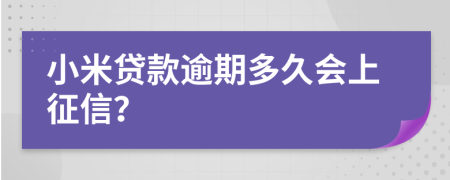 小米贷款逾期多久会上征信?